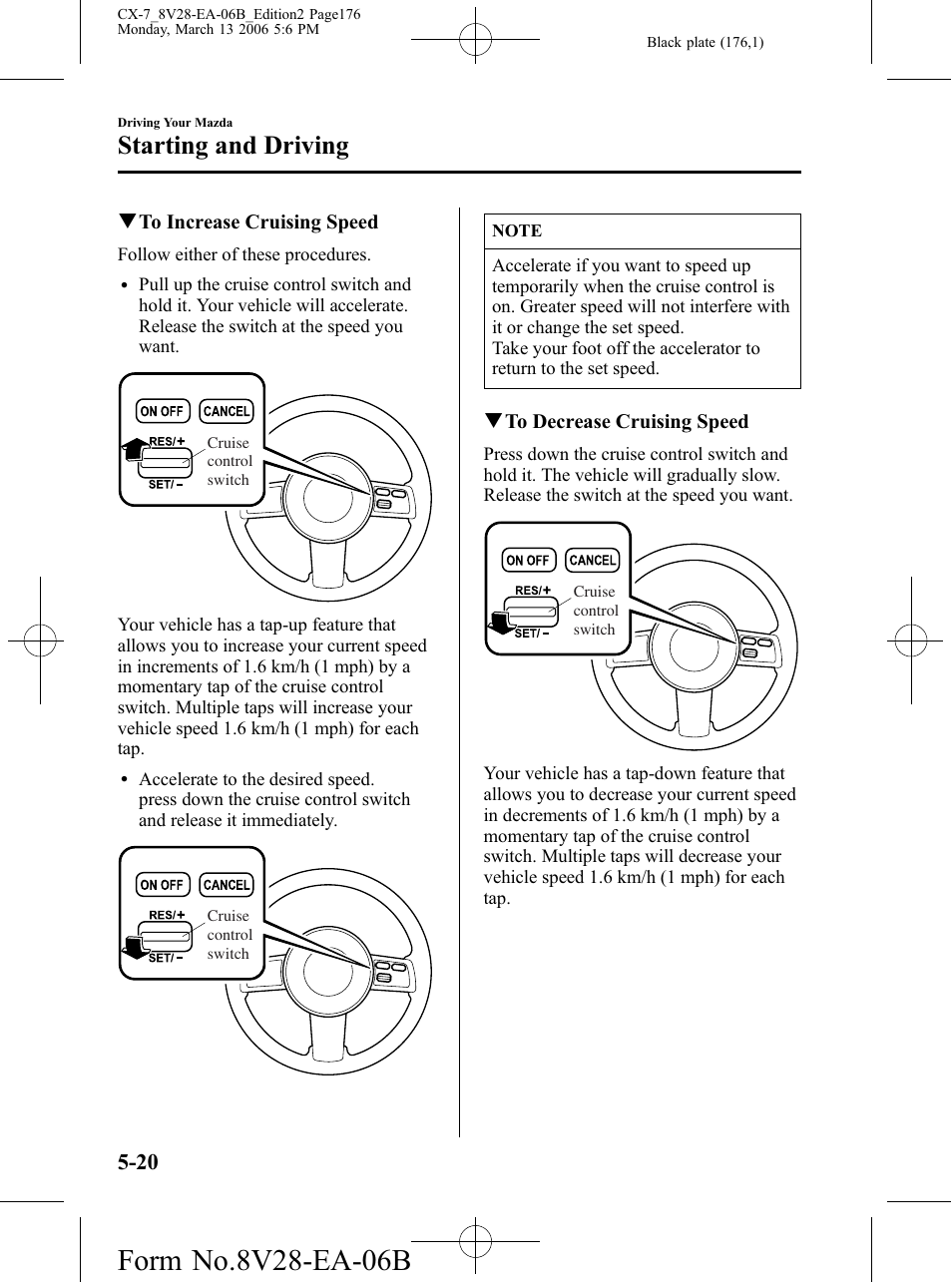 CX-7_8V28-EA-06B_Edition2 Page176
Monday, March 13 2006 5:6 PM

Black plate (176,1)

Driving Your Mazda

Starting and Driving

▼To Increase Cruising Speed

Follow either of these procedures.

• Pull up the cruise control switch and hold it. Your vehicle will accelerate. Release the switch at the speed you want.

ON OFF CANCEL RES/+ SET/− Cruise control switch

Your vehicle has a tap-up feature that allows you to increase your current speed in increments of 1.6 km/h (1 mph) by a momentary tap of the cruise control switch. Multiple taps will increase your vehicle speed 1.6 km/h (1 mph) for each tap.

• Accelerate to the desired speed. press down the cruise control switch and release it immediately.

ON OFF CANCEL RES/+ SET/− Cruise control switch

NOTE

Accelerate if you want to speed up temporarily when the cruise control is on. Greater speed will not interfere with it or change the set speed.
Take your foot off the accelerator to return to the set speed.

▼To Decrease Cruising Speed

Press down the cruise control switch and hold it. The vehicle will gradually slow. Release the switch at the speed you want.

ON OFF CANCEL RES/+ SET/− Cruise control switch

Your vehicle has a tap-down feature that allows you to decrease your current speed in decrements of 1.6 km/h (1 mph) by a momentary tap of the cruise control switch. Multiple taps will decrease your vehicle speed 1.6 km/h (1 mph) for each tap.

5-20

Form No.8V28-EA-06B